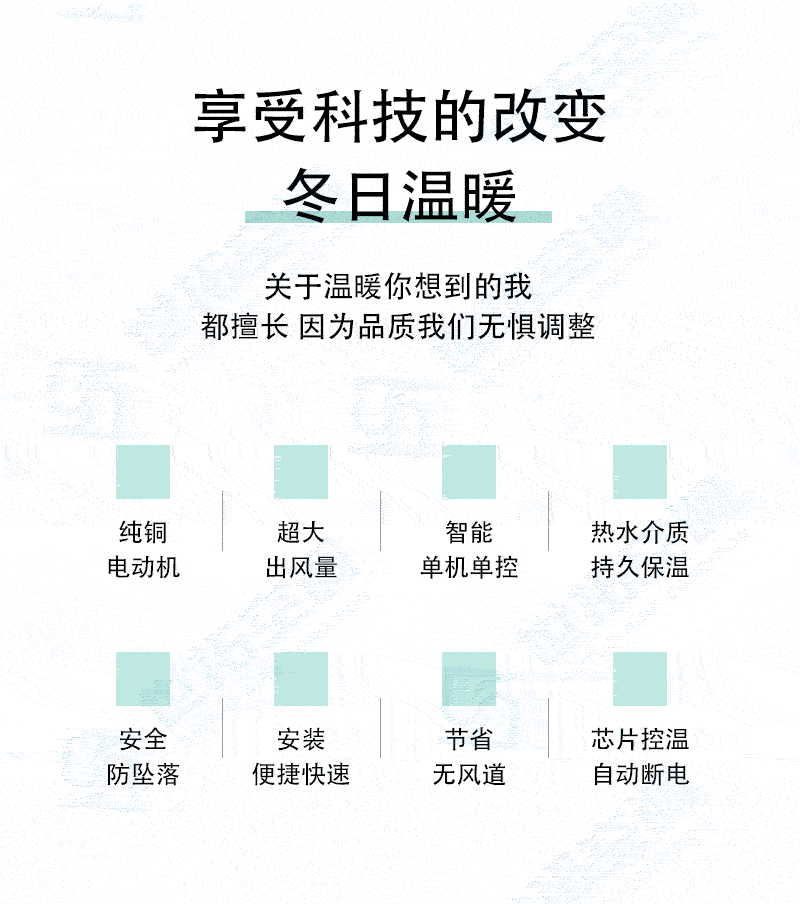 享受科技的改变
冬日温暖

关于温暖你想到的我
都擅长 因为品质我们无惧调整

纯铜
电动机

超大
出风量

智能
单机单控

热水介质
持久保温

安全
防坠落

安装
便捷快速

节省
无风道

芯片控温
自动断电